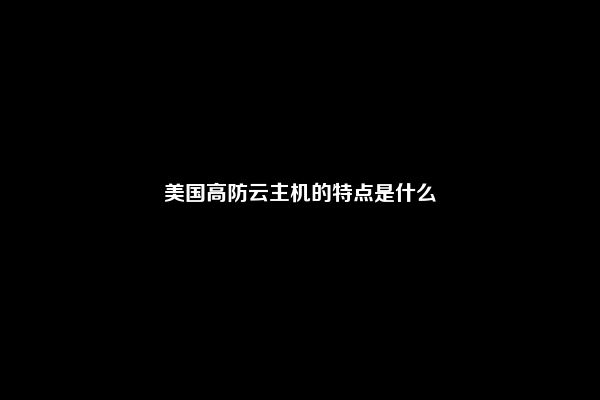 美国高防云主机的特点是什么